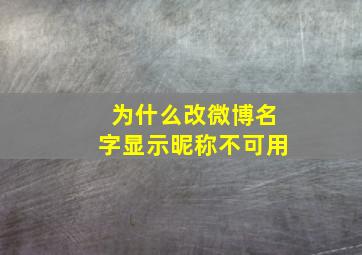 为什么改微博名字显示昵称不可用